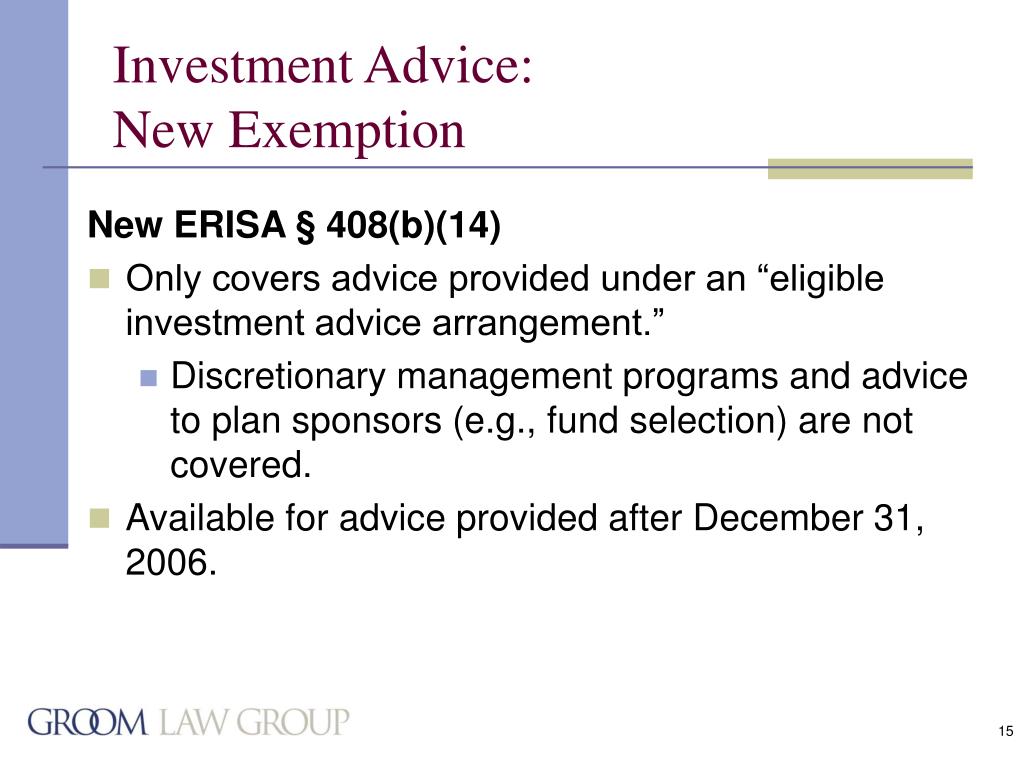 Investment Advice:
New Exemption

New ERISA § 408(b)(14)

Only covers advice provided under an “eligible investment advice arrangement.”

Discretionary management programs and advice to plan sponsors (e.g., fund selection) are not covered.

Available for advice provided after December 31, 2006.

GROOM LAW GROUP

15